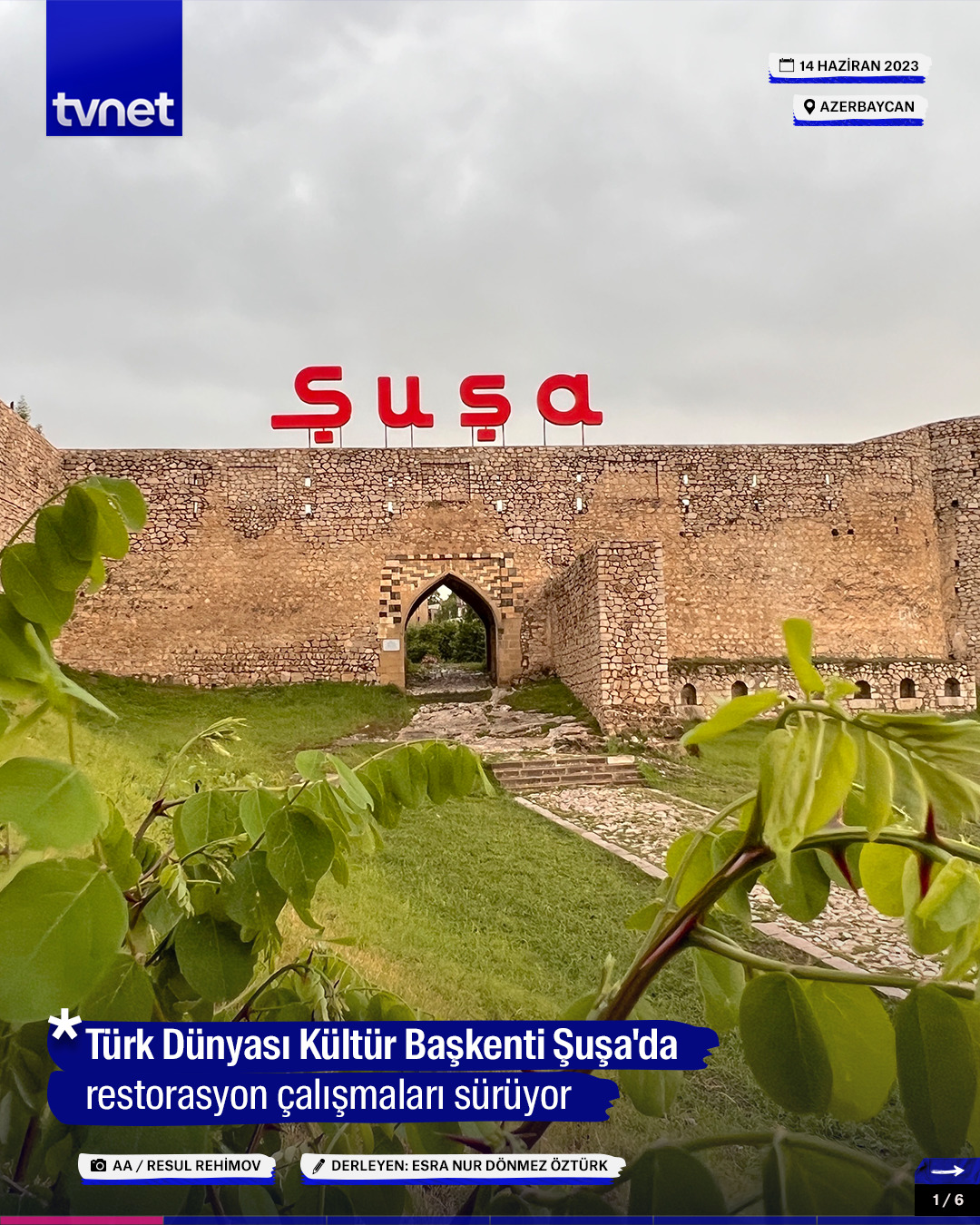 tvnet

14 HAZİRAN 2023

AZERBAYCAN

Şuşa

Türk Dünyası Kültür Başkenti Şuşa'da restorasyon çalışmaları sürüyor

AA / RESUL REHİMOV

DERLEYEN: ESRA NUR DÖNMEZ ÖZTÜRK

1 / 6